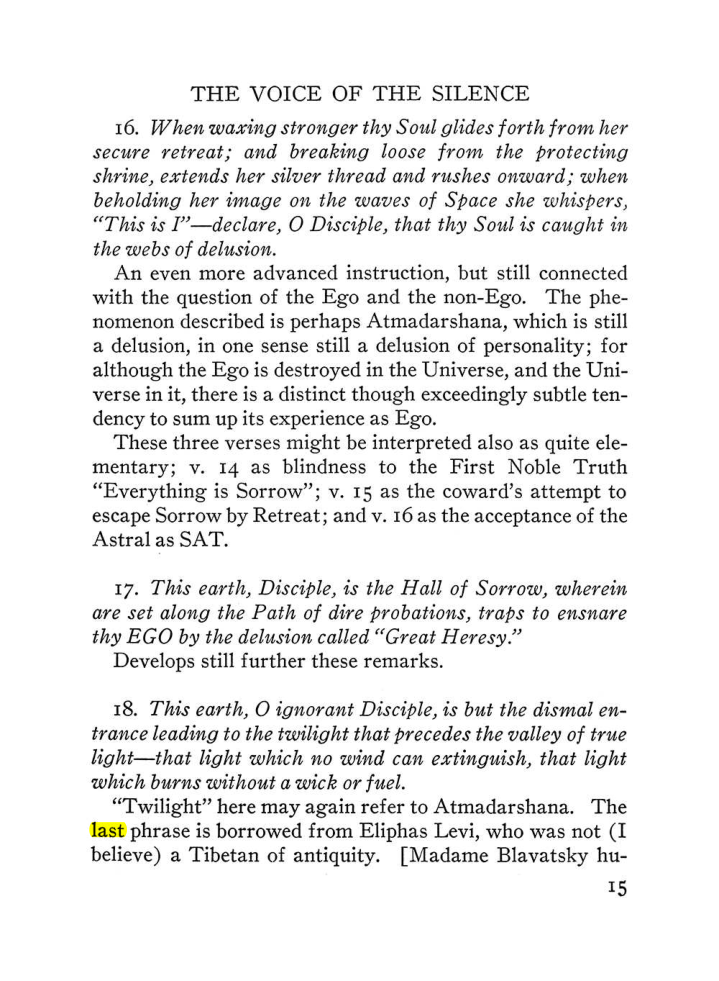 THE VOICE OF THE SILENCE

16. When waxing stronger thy Soul glides forth from her secure retreat; and breaking loose from the protecting shrine, extends her silver thread and rushes onward; when beholding her image on the waves of Space she whispers, "This is I"—declare, O Disciple, that thy Soul is caught in the webs of delusion.

An even more advanced instruction, but still connected with the question of the Ego and the non-Ego. The phenomenon described is perhaps Atmadarshana, which is still a delusion, in one sense still a delusion of personality; for although the Ego is destroyed in the Universe, and the Universe in it, there is a distinct though exceedingly subtle tendency to sum up its experience as Ego.

These three verses might be interpreted also as quite elementary; v. 14 as blindness to the First Noble Truth "Everything is Sorrow"; v. 15 as the coward's attempt to escape Sorrow by Retreat; and v. 16 as the acceptance of the Astral as SAT.

17. This earth, Disciple, is the Hall of Sorrow, wherein are set along the Path of dire probations, traps to ensnare thy EGO by the delusion called "Great Heresy."

Develops still further these remarks.

18. This earth, O ignorant Disciple, is but the dismal entrance leading to the twilight that precedes the valley of true light—that light which no wind can extinguish, that light which burns without a wick or fuel.

"Twilight" here may again refer to Atmadarshana. The last phrase is borrowed from Eliphas Levi, who was not (I believe) a Tibetan of antiquity. [Madame Blavatsky hu-

15